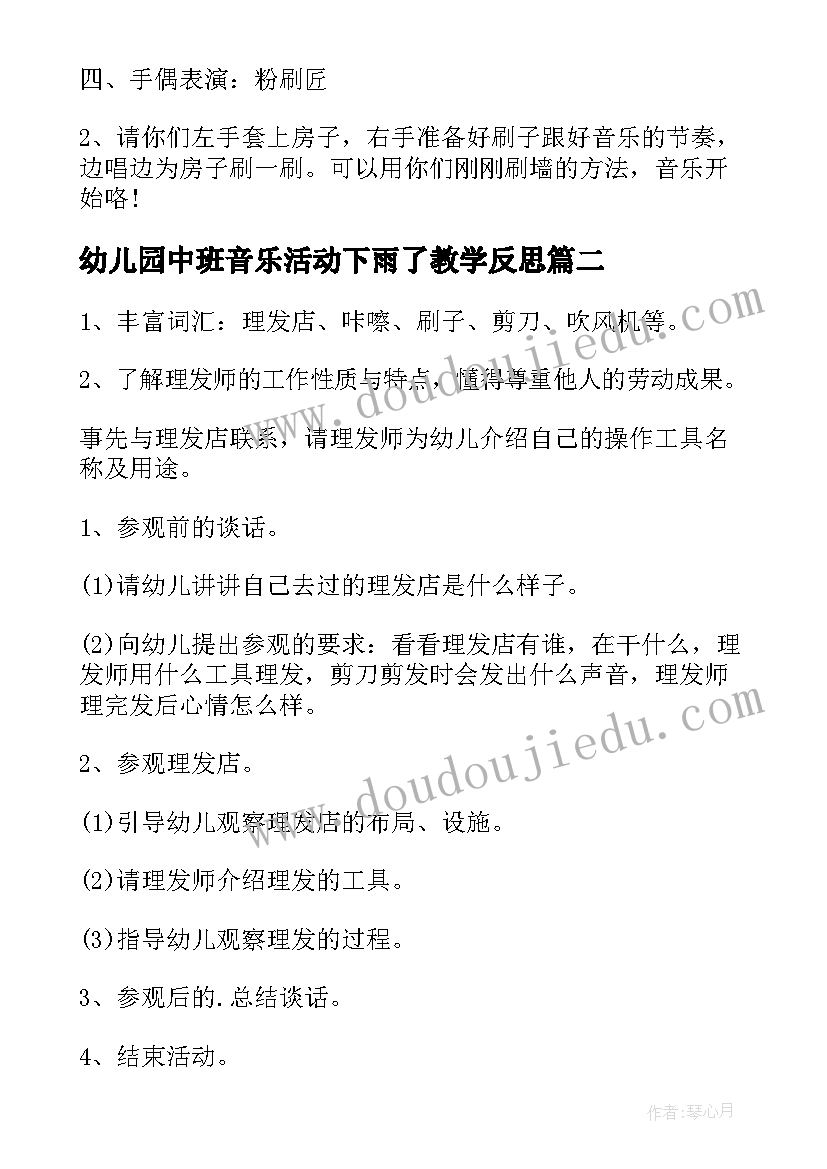 四、手偶表演：粉刷匠

2、请你们左手套上房子，右手准备好刷子跟好音乐的节奏，边唱边为房子刷一刷。可以用你们刚刚刷墙的方法，音乐开始咯！

幼儿园中班音乐活动下雨了教学反思篇二

1、丰富词汇：理发店、咔嚓、刷子、剪刀、吹风机等。

2、了解理发师的工作性质与特点，懂得尊重他人的劳动成果。

事先与理发店联系，请理发师为幼儿介绍自己的操作工具名称及用途。

1、参观前的谈话。

(1)请幼儿讲讲自己去过的理发店是什么样子。

(2)向幼儿提出参观的要求：看看理发店有谁，在干什么，理发师用什么工具理发，剪刀剪发时会发出什么声音，理发师理完发后心情怎么样。

2、参观理发店。

(1)引导幼儿观察理发店的布局、设施。

(2)请理发师介绍理发的工具。

(3)指导幼儿观察理发的过程。

3、参观后的.总结谈话。

4、结束活动。

www.doudoujiedu.com

www.doudoujiedu.com

作者:琴心月